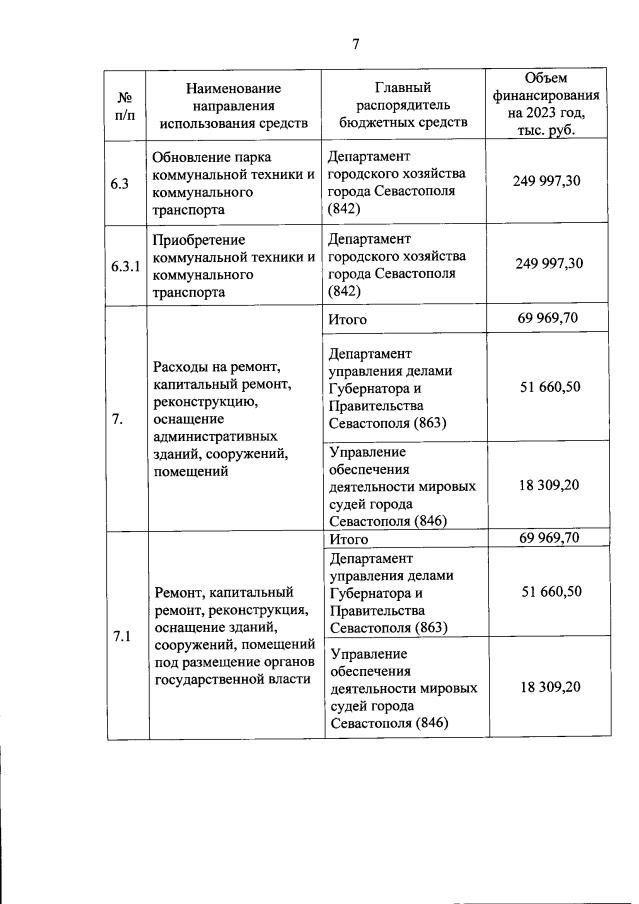 7

| № п/п | Наименование направления использования средств | Главный распорядитель бюджетных средств | Объем финансирования на 2023 год, тыс. руб. |
|---|---|---|---|
| 6.3 | Обновление парка коммунальной техники и коммунального транспорта | Департамент городского хозяйства города Севастополя (842) | 249 997,30 |
| 6.3.1 | Приобретение коммунальной техники и коммунального транспорта | Департамент городского хозяйства города Севастополя (842) | 249 997,30 |
| 7. | Расходы на ремонт, капитальный ремонт, реконструкцию, оснащение административных зданий, сооружений, помещений | Итого | 69 969,70 |
| | | Департамент управления делами Губернатора и Правительства Севастополя (863) | 51 660,50 |
| | | Управление обеспечения деятельности мировых судей города Севастополя (846) | 18 309,20 |
| 7.1 | Ремонт, капитальный ремонт, реконструкция, оснащение зданий, сооружений, помещений под размещение органов государственной власти | Итого | 69 969,70 |
| | | Департамент управления делами Губернатора и Правительства Севастополя (863) | 51 660,50 |
| | | Управление обеспечения деятельности мировых судей города Севастополя (846) | 18 309,20 |